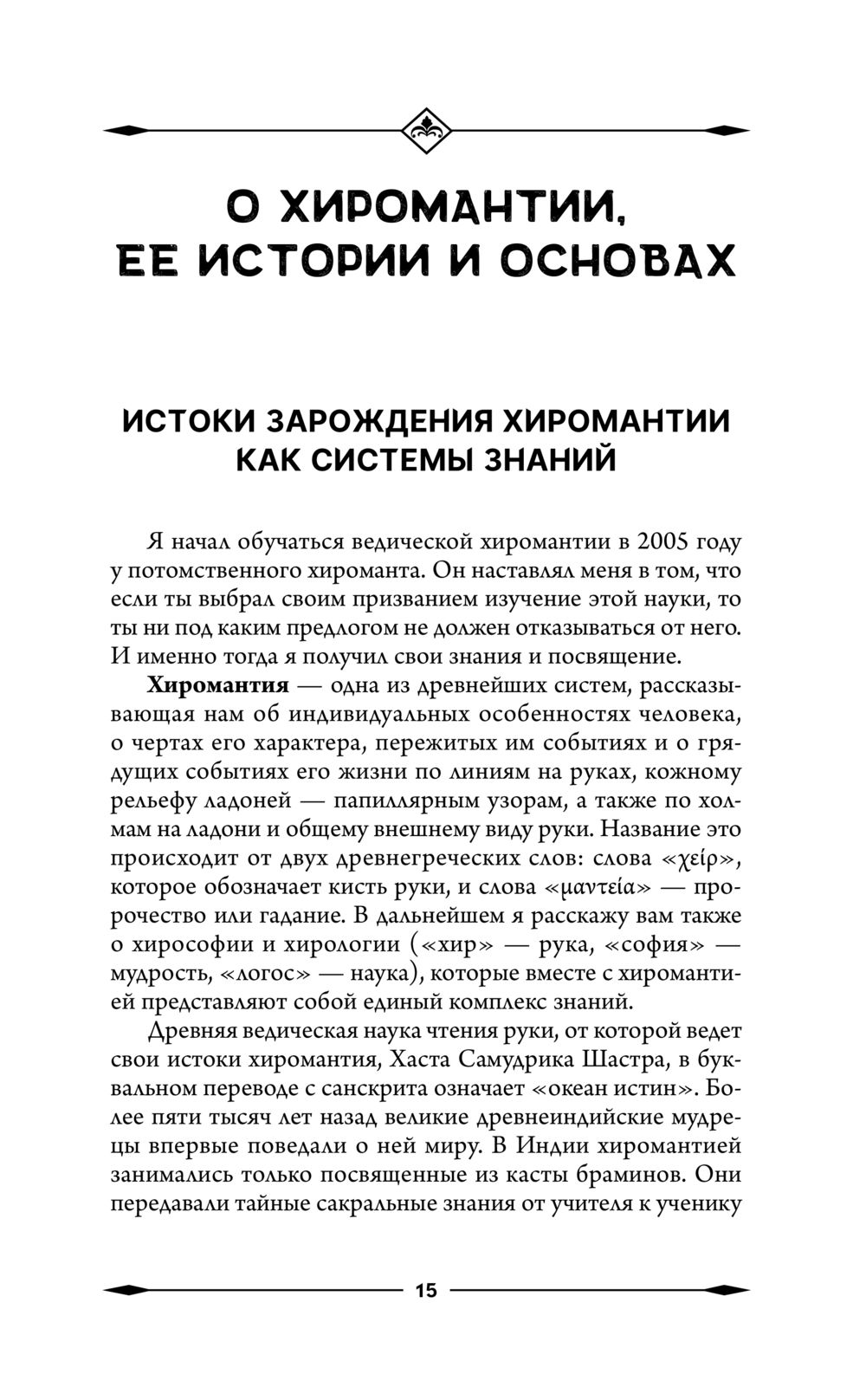 О ХИРОМАНТИИ, ЕЕ ИСТОРИИ И ОСНОВАХ

ИСТОКИ ЗАРОЖДЕНИЯ ХИРОМАНТИИ КАК СИСТЕМЫ ЗНАНИЙ

Я начал обучаться ведической хиромантии в 2005 году у потомственного хироманта. Он наставлял меня в том, что если ты выбрал своим призванием изучение этой науки, то ты ни под каким предлогом не должен отказываться от него. И именно тогда я получил свои знания и посвящение.

**Хиромантия** — одна из древнейших систем, рассказывающая нам об индивидуальных особенностях человека, о чертах его характера, пережитых им событиях и о грядущих событиях его жизни по линиям на руках, кожному рельефу ладоней — папиллярным узорам, а также по холмам на ладони и общему внешнему виду руки. Название это происходит от двух древнегреческих слов: слова «χείρ», которое обозначает кисть руки, и слова «μαντεία» — пророчество или гадание. В дальнейшем я расскажу вам также о хирософии и хирологии («хир» — рука, «софия» — мудрость, «логос» — наука), которые вместе с хиромантией представляют собой единый комплекс знаний.

Древняя ведическая наука чтения руки, от которой ведет свои истоки хиромантия, Хаста Самудрика Шастра, в буквальном переводе с санскрита означает «океан истин». Более пяти тысяч лет назад великие древнеиндийские мудрецы впервые поведали о ней миру. В Индии хиромантией занимались только посвященные из касты браминов. Они передавали тайные сакральные знания от учителя к ученику

15